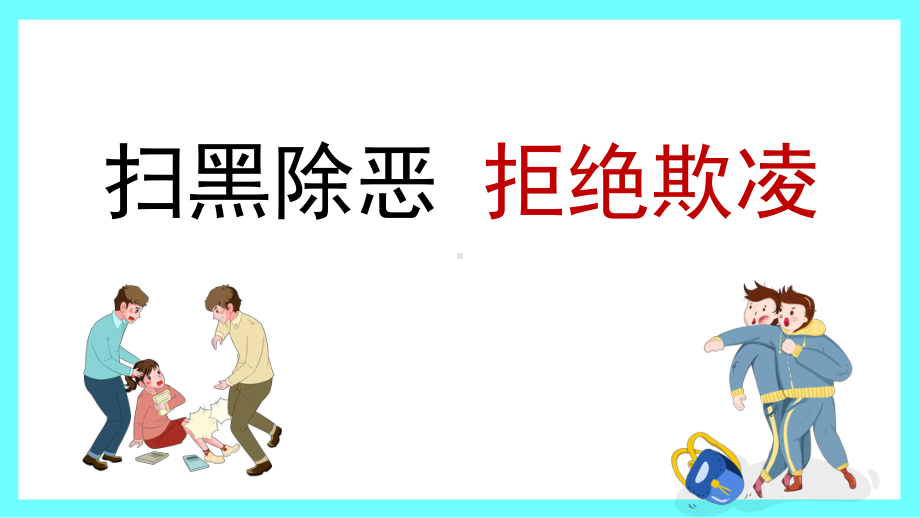 扫黑除恶 拒绝欺凌